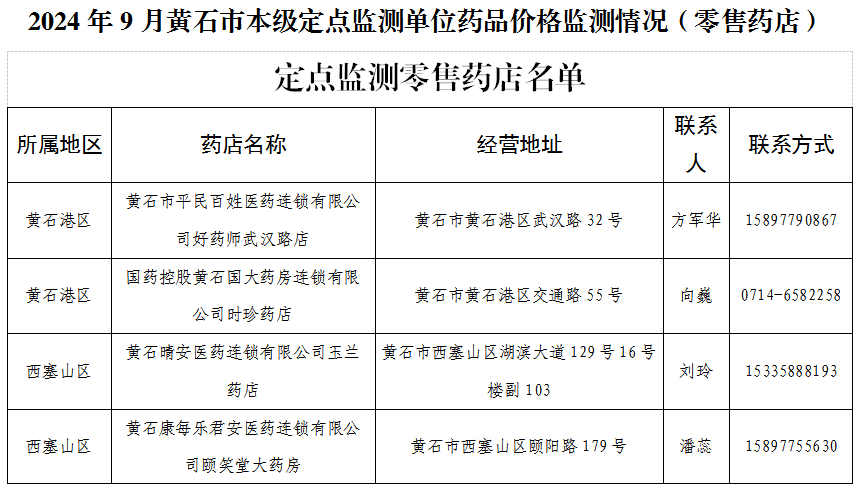 2024年9月黄石市本级定点监测单位药品价格监测情况（零售药店）

定点监测零售药店名单

| 所属地区 | 药店名称 | 经营地址 | 联系人 | 联系方式 |
|---|---|---|---|---|
| 黄石港区 | 黄石市平民百姓医药连锁有限公司好药师武汉路店 | 黄石市黄石港区武汉路32号 | 方军华 | 15897790867 |
| 黄石港区 | 国药控股黄石国大药房连锁有限公司时珍药店 | 黄石市黄石港区交通路55号 | 向巍 | 0714-6582258 |
| 西塞山区 | 黄石晴安医药连锁有限公司玉兰药店 | 黄石市西塞山区湖滨大道129号16号楼副103 | 刘玲 | 15335888193 |
| 西塞山区 | 黄石康每乐君安医药连锁有限公司颐笑堂大药房 | 黄石市西塞山区颐阳路179号 | 潘蕊 | 15897755630 |